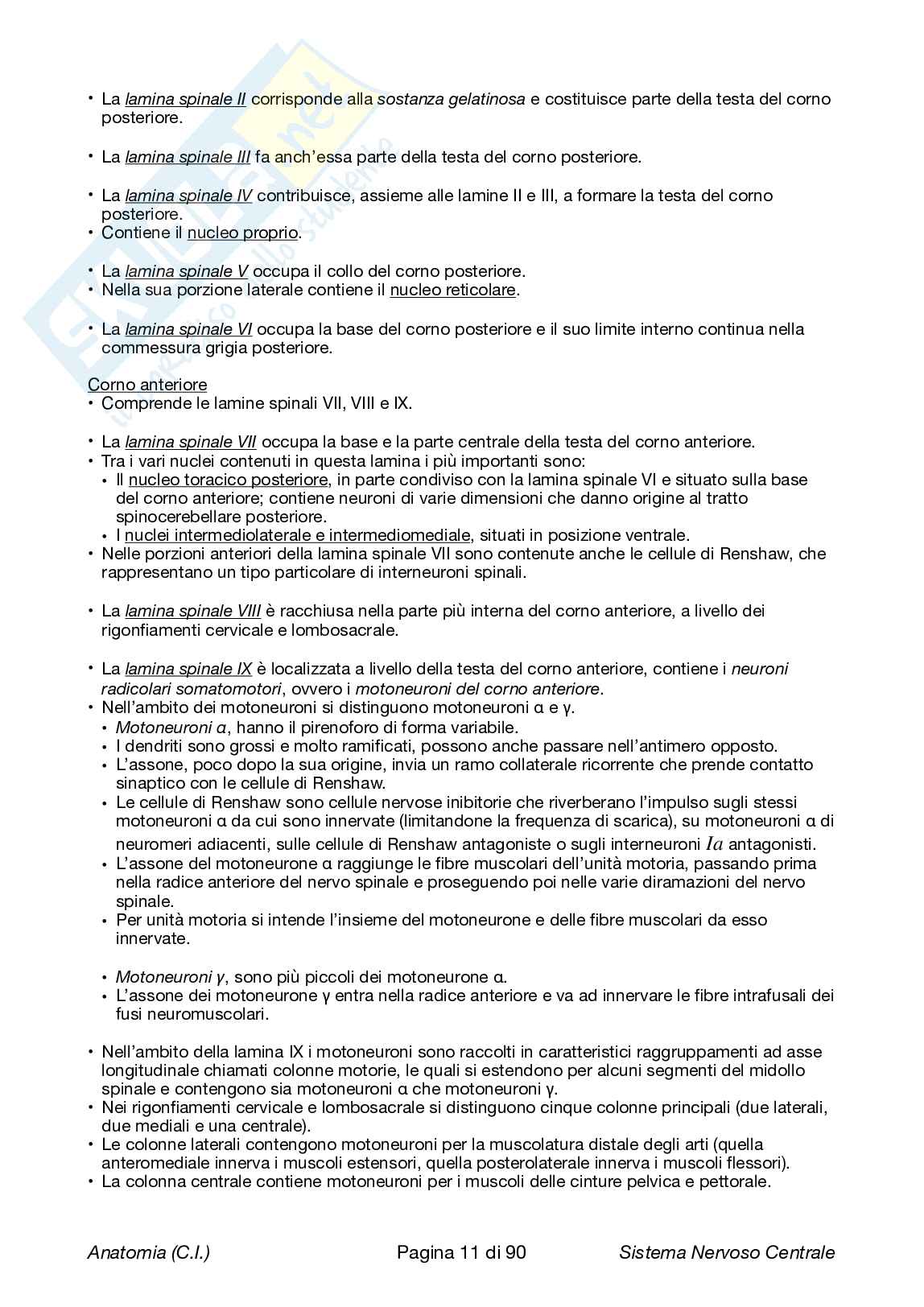 • La lamina spinale II corrisponde alla sostanza gelatinosa e costituisce parte della testa del corno posteriore.

• La lamina spinale III fa anch'essa parte della testa del corno posteriore.

• La lamina spinale IV contribuisce, assieme alle lamine II e III, a formare la testa del corno posteriore.
• Contiene il nucleo proprio.

• La lamina spinale V occupa il collo del corno posteriore.
• Nella sua porzione laterale contiene il nucleo reticolare.

• La lamina spinale VI occupa la base del corno posteriore e il suo limite interno continua nella commessura grigia posteriore.

Corno anteriore
• Comprende le lamine spinali VII, VIII e IX.

• La lamina spinale VII occupa la base e la parte centrale della testa del corno anteriore.
• Tra i vari nuclei contenuti in questa lamina i più importanti sono:
• Il nucleo toracico posteriore, in parte condiviso con la lamina spinale VI e situato sulla base del corno anteriore; contiene neuroni di varie dimensioni che danno origine al tratto spinocerebellare posteriore.
• I nuclei intermediolaterale e intermediomediale, situati in posizione ventrale.
• Nelle porzioni anteriori della lamina spinale VII sono contenute anche le cellule di Renshaw, che rappresentano un tipo particolare di interneuroni spinali.

• La lamina spinale VIII è racchiusa nella parte più interna del corno anteriore, a livello dei rigonfiamenti cervicale e lombosacrale.

• La lamina spinale IX è localizzata a livello della testa del corno anteriore, contiene i neuroni radicolari somatomotori, ovvero i motoneuroni del corno anteriore.
• Nell'ambito dei motoneuroni si distinguono motoneuroni α e γ.
• Motoneuroni α, hanno il pirenoforo di forma variabile.
• I dendriti sono grossi e molto ramificati, possono anche passare nell'antimero opposto.
• L'assone, poco dopo la sua origine, invia un ramo collaterale ricorrente che prende contatto sinaptico con le cellule di Renshaw.
• Le cellule di Renshaw sono cellule nervose inibitorie che riverberano l'impulso sugli stessi motoneuroni α da cui sono innervate (limitandone la frequenza di scarica), su motoneuroni α di neuromeri adiacenti, sulle cellule di Renshaw antagoniste o sugli interneuroni $Ia$ antagonisti.
• L'assone del motoneurone α raggiunge le fibre muscolari dell'unità motoria, passando prima nella radice anteriore del nervo spinale e proseguendo poi nelle varie diramazioni del nervo spinale.
• Per unità motoria si intende l'insieme del motoneurone e delle fibre muscolari da esso innervate.

• Motoneuroni γ, sono più piccoli dei motoneurone α.
• L'assone dei motoneurone γ entra nella radice anteriore e va ad innervare le fibre intrafusali dei fusi neuromuscolari.

• Nell'ambito della lamina IX i motoneuroni sono raccolti in caratteristici raggruppamenti ad asse longitudinale chiamati colonne motorie, le quali si estendono per alcuni segmenti del midollo spinale e contengono sia motoneuroni α che motoneuroni γ.
• Nei rigonfiamenti cervicale e lombosacrale si distinguono cinque colonne principali (due laterali, due mediali e una centrale).
• Le colonne laterali contengono motoneuroni per la muscolatura distale degli arti (quella anteromediale innerva i muscoli estensori, quella posterolaterale innerva i muscoli flessori).
• La colonna centrale contiene motoneuroni per i muscoli delle cinture pelvica e pettorale.

Anatomia (C.I.) Pagina 11 di 90 Sistema Nervoso Centrale